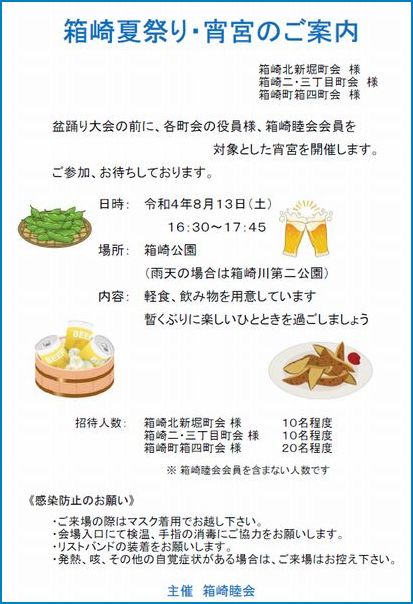 箱崎夏祭り・宵宮のご案内

箱崎北新堀町会 様
箱崎二・三丁目町会 様
箱崎町箱四町会 様

盆踊り大会の前に、各町会の役員様、箱崎睦会会員を対象とした宵宮を開催します。

ご参加、お待ちしております。

日時: 令和4年8月13日(土)
16:30～17:45
場所: 箱崎公園
(雨天の場合は箱崎川第二公園)
内容: 軽食、飲み物を用意しています
暫くぶりに楽しいひとときを過ごしましょう

招待人数: 箱崎北新堀町会 様 10名程度
箱崎二・三丁目町会 様 10名程度
箱崎町箱四町会 様 20名程度

※ 箱崎睦会会員を含まない人数です

《感染防止のお願い》
・ご来場の際はマスク着用でお越し下さい。
・会場入口にて検温、手指の消毒にご協力をお願いします。
・リストバンドの装着をお願いします。
・発熱、咳、その他の自覚症状がある場合は、ご来場はお控え下さい。

主催 箱崎睦会